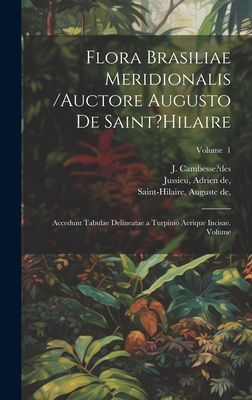 Flora Brasiliae Meridionalis /Auctore Augusto De Saint?Hilaire

Volume 1

J. Cambesse?des
Jussieu, Adrien de,
Saint-Hilaire, Auguste de,

Accedunt Tabulae Delineatae a Turpinio Aerique Incisae. Volume